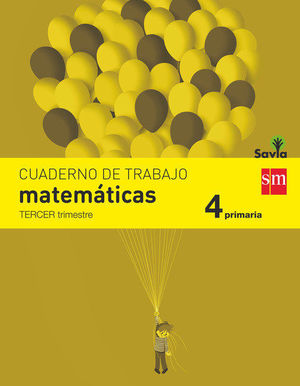 Savia

CUADERNO DE TRABAJO
matemáticas
TERCER trimestre

sm

4 primaria